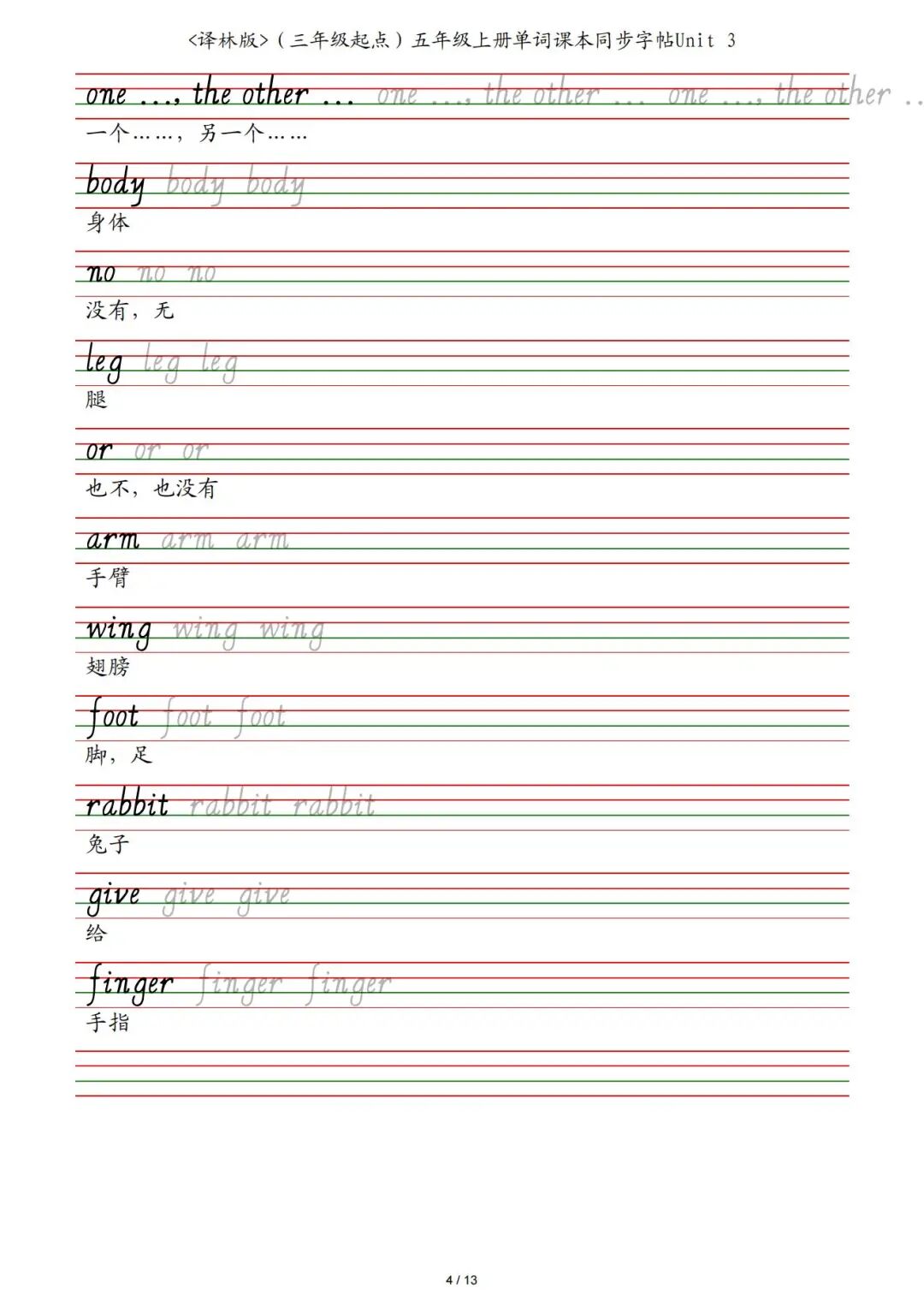 <译林版>（三年级起点）五年级上册单词课本同步字帖Unit 3

one ..., the other ... one ..., the other ... one ..., the other ..

一个……，另一个……

body body body

身体

no no no

没有，无

leg leg leg

腿

or or or

也不，也没有

arm arm arm

手臂

wing wing wing

翅膀

foot foot foot

脚，足

rabbit rabbit rabbit

兔子

give give give

给

finger finger finger

手指

4 / 13